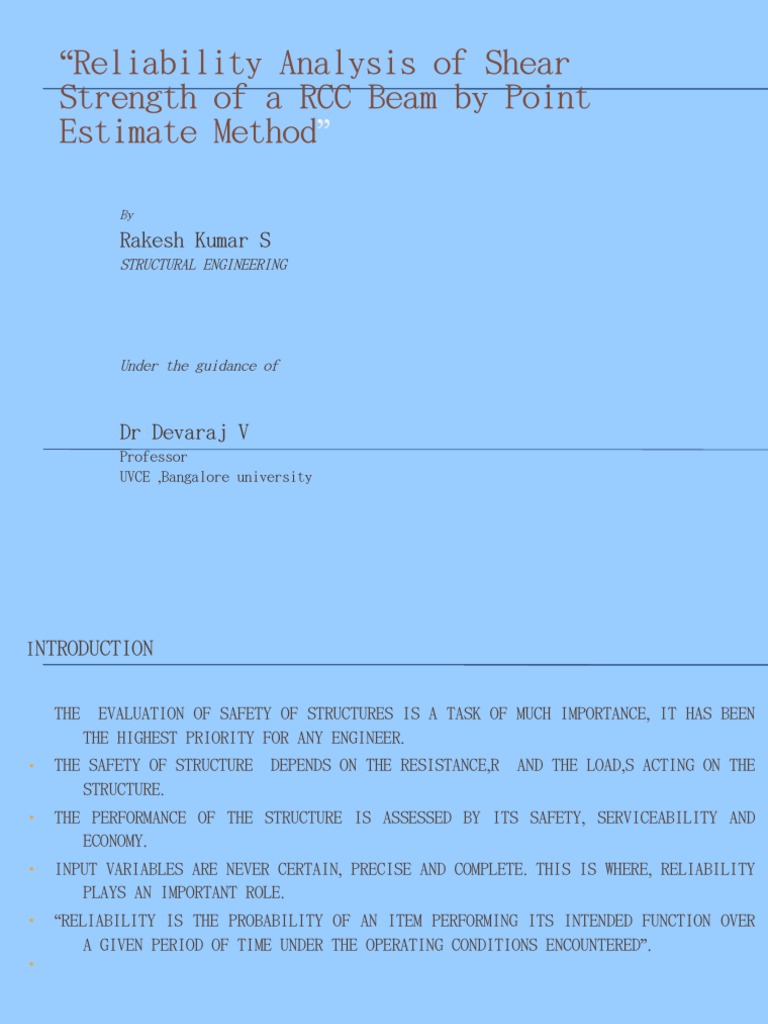 “Reliability Analysis of Shear Strength of a RCC Beam by Point Estimate Method”

By

Rakesh Kumar S

STRUCTURAL ENGINEERING

Under the guidance of

Dr Devaraj V

Professor

UVCE ,Bangalore university

INTRODUCTION

THE EVALUATION OF SAFETY OF STRUCTURES IS A TASK OF MUCH IMPORTANCE, IT HAS BEEN THE HIGHEST PRIORITY FOR ANY ENGINEER.

• THE SAFETY OF STRUCTURE DEPENDS ON THE RESISTANCE,R AND THE LOAD,S ACTING ON THE STRUCTURE.

• THE PERFORMANCE OF THE STRUCTURE IS ASSESSED BY ITS SAFETY, SERVICEABILITY AND ECONOMY.

• INPUT VARIABLES ARE NEVER CERTAIN, PRECISE AND COMPLETE. THIS IS WHERE, RELIABILITY PLAYS AN IMPORTANT ROLE.

• “RELIABILITY IS THE PROBABILITY OF AN ITEM PERFORMING ITS INTENDED FUNCTION OVER A GIVEN PERIOD OF TIME UNDER THE OPERATING CONDITIONS ENCOUNTERED”.

•